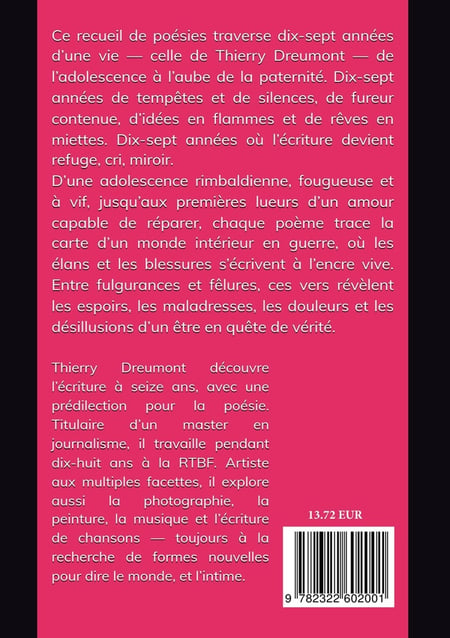 Ce recueil de poésies traverse dix-sept années d'une vie — celle de Thierry Dreumont — de l'adolescence à l'aube de la paternité. Dix-sept années de tempêtes et de silences, de fureur contenue, d'idées en flammes et de rêves en miettes. Dix-sept années où l'écriture devient refuge, cri, miroir.

D'une adolescence rimbaldienne, fougueuse et à vif, jusqu'aux premières lueurs d'un amour capable de réparer, chaque poème trace la carte d'un monde intérieur en guerre, où les élans et les blessures s'écrivent à l'encre vive. Entre fulgurances et fêlures, ces vers révèlent les espoirs, les maladresses, les douleurs et les désillusions d'un être en quête de vérité.

Thierry Dreumont découvre l'écriture à seize ans, avec une prédilection pour la poésie. Titulaire d'un master en journalisme, il travaille pendant dix-huit ans à la RTBF. Artiste aux multiples facettes, il explore aussi la photographie, la peinture, la musique et l'écriture de chansons — toujours à la recherche de formes nouvelles pour dire le monde, et l'intime.

13.72 EUR

9 782322 602001